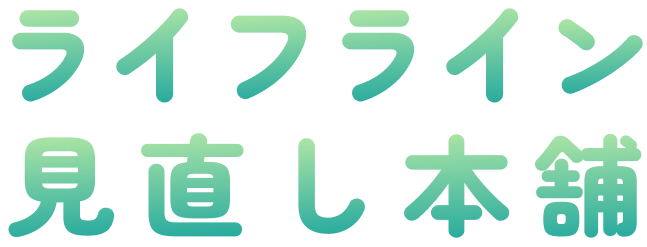 ライフライン
見直し本舗